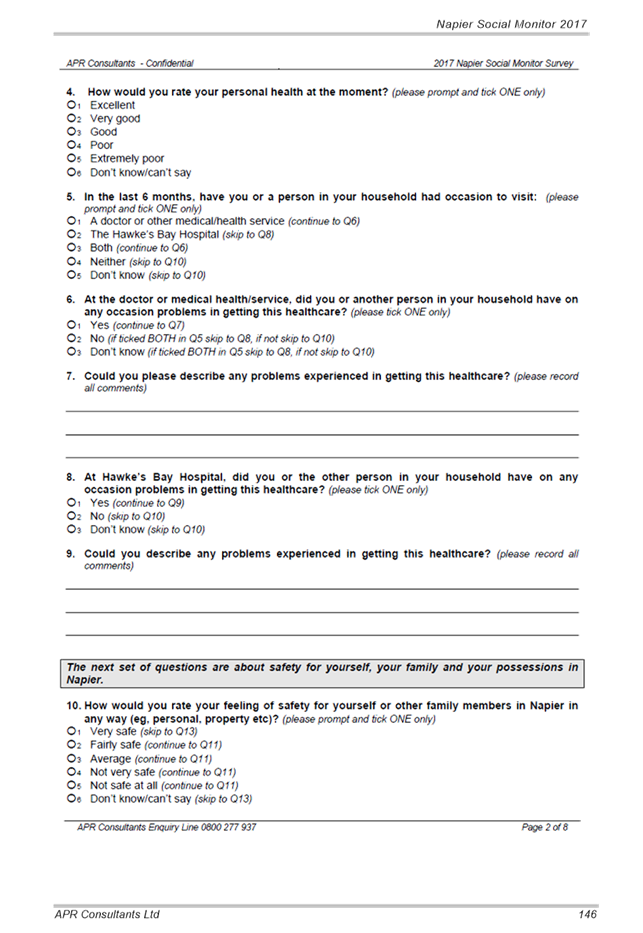 Napier Social Monitor 2017

APR Consultants - Confidential

2017 Napier Social Monitor Survey

4. How would you rate your personal health at the moment? (please prompt and tick ONE only)
O1 Excellent
O2 Very good
O3 Good
O4 Poor
O5 Extremely poor
O6 Don't know/can't say

5. In the last 6 months, have you or a person in your household had occasion to visit: (please prompt and tick ONE only)
O1 A doctor or other medical/health service (continue to Q6)
O2 The Hawke's Bay Hospital (skip to Q8)
O3 Both (continue to Q6)
O4 Neither (skip to Q10)
O5 Don't know (skip to Q10)

6. At the doctor or medical health/service, did you or another person in your household have on any occasion problems in getting this healthcare? (please tick ONE only)
O1 Yes (continue to Q7)
O2 No (if ticked BOTH in Q5 skip to Q8, if not skip to Q10)
O3 Don't know (if ticked BOTH in Q5 skip to Q8, if not skip to Q10)

7. Could you please describe any problems experienced in getting this healthcare? (please record all comments)

8. At Hawke's Bay Hospital, did you or the other person in your household have on any occasion problems in getting this healthcare? (please tick ONE only)
O1 Yes (continue to Q9)
O2 No (skip to Q10)
O3 Don't know (skip to Q10)

9. Could you describe any problems experienced in getting this healthcare? (please record all comments)

The next set of questions are about safety for yourself, your family and your possessions in Napier.

10. How would you rate your feeling of safety for yourself or other family members in Napier in any way (eg, personal, property etc)? (please prompt and tick ONE only)
O1 Very safe (skip to Q13)
O2 Fairly safe (continue to Q11)
O3 Average (continue to Q11)
O4 Not very safe (continue to Q11)
O5 Not safe at all (continue to Q11)
O6 Don't know/can't say (skip to Q13)

APR Consultants Enquiry Line 0800 277 937

Page 2 of 8

APR Consultants Ltd

146